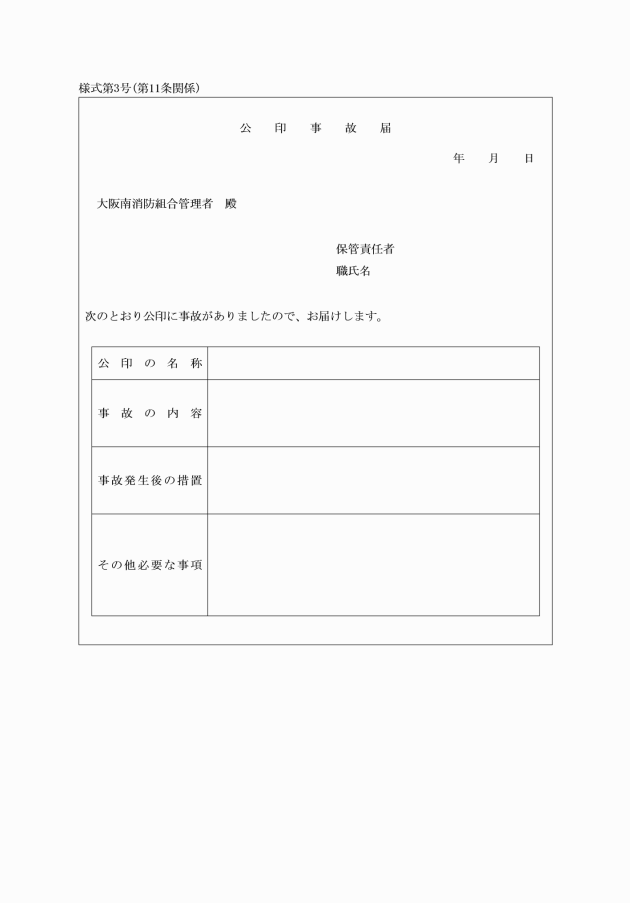 様式第3号(第11条関係)

公　印　事　故　届

年　月　日

大阪南消防組合管理者　殿

保管責任者
職氏名

次のとおり公印に事故がありましたので、お届けします。

| 公印の名称 | |
|---|---|
| 事故の内容 | |
| 事故発生後の措置 | |
| その他必要な事項 | |